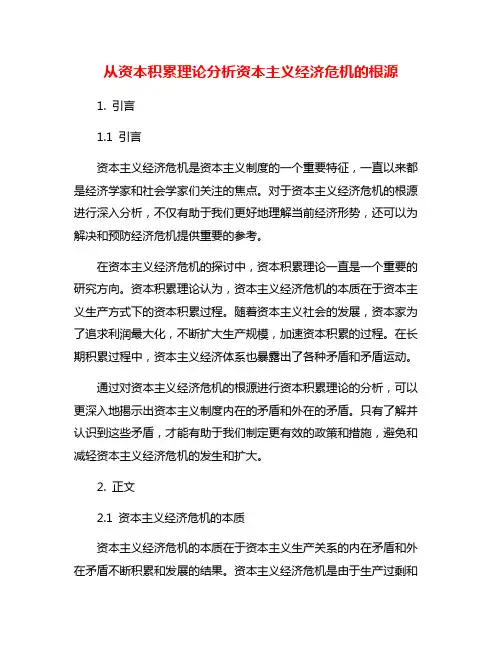 从资本积累理论分析资本主义经济危机的根源

1. 引言

1.1 引言

资本主义经济危机是资本主义制度的一个重要特征，一直以来都是经济学家和社会学家们关注的焦点。对于资本主义经济危机的根源进行深入分析，不仅有助于我们更好地理解当前经济形势，还可以为解决和预防经济危机提供重要的参考。

在资本主义经济危机的探讨中，资本积累理论一直是一个重要的研究方向。资本积累理论认为，资本主义经济危机的本质在于资本主义生产方式下的资本积累过程。随着资本主义社会的发展，资本家为了追求利润最大化，不断扩大生产规模，加速资本积累的过程。在长期积累过程中，资本主义经济体系也暴露出了各种矛盾和矛盾运动。

通过对资本主义经济危机的根源进行资本积累理论的分析，可以更深入地揭示出资本主义制度内在的矛盾和外在的矛盾。只有了解并认识到这些矛盾，才能有助于我们制定更有效的政策和措施，避免和减轻资本主义经济危机的发生和扩大。

2. 正文

2.1 资本主义经济危机的本质

资本主义经济危机的本质在于资本主义生产关系的内在矛盾和外在矛盾不断积累和发展的结果。资本主义经济危机是由于生产过剩和